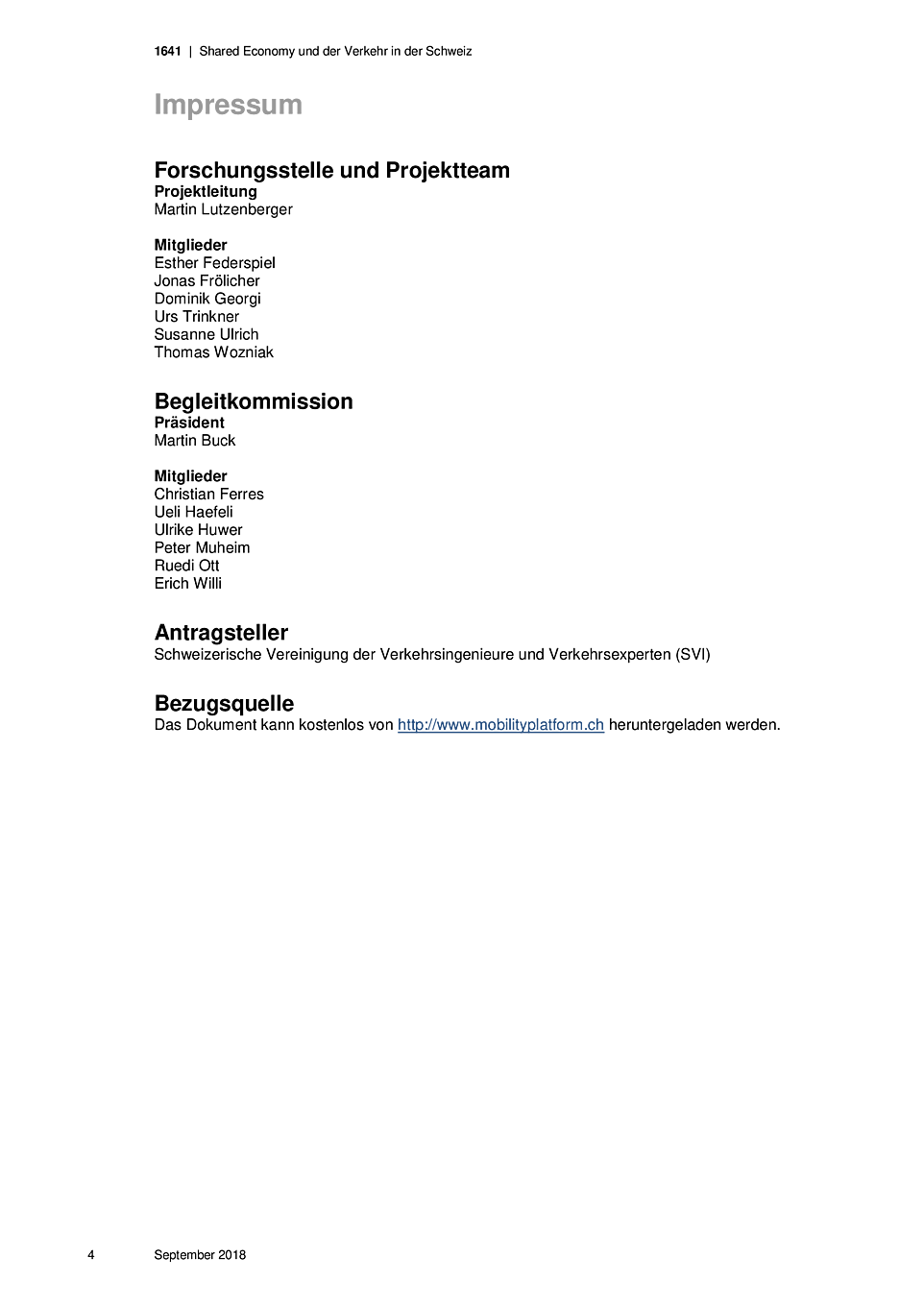 1641 | Shared Economy und der Verkehr in der Schweiz

Impressum

Forschungsstelle und Projektteam
Projektleitung
Martin Lutzenberger

Mitglieder
Esther Federspiel
Jonas Frölicher
Dominik Georgi
Urs Trinkner
Susanne Ulrich
Thomas Wozniak

Begleitkommission
Präsident
Martin Buck

Mitglieder
Christian Ferres
Ueli Haefeli
Ulrike Huwer
Peter Muheim
Ruedi Ott
Erich Willi

Antragsteller
Schweizerische Vereinigung der Verkehrsingenieure und Verkehrsexperten (SVI)

Bezugsquelle
Das Dokument kann kostenlos von http://www.mobilityplatform.ch heruntergeladen werden.

4 September 2018